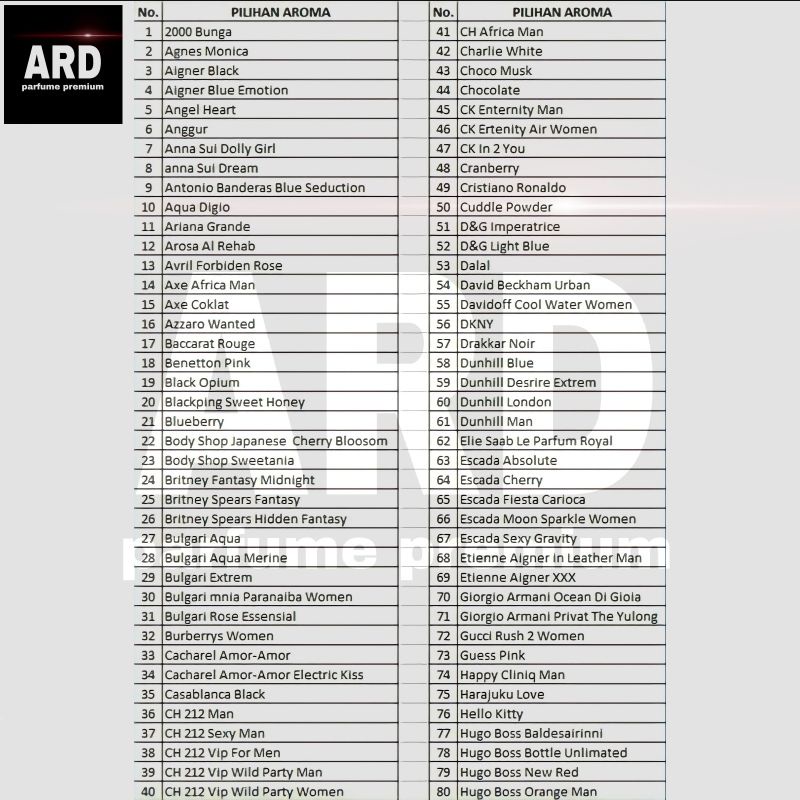 ARD
parfume premium

| No. | PILIHAN AROMA |
|---|---|
| 1 | 2000 Bunga |
| 2 | Agnes Monica |
| 3 | Aigner Black |
| 4 | Aigner Blue Emotion |
| 5 | Angel Heart |
| 6 | Anggur |
| 7 | Anna Sui Dolly Girl |
| 8 | anna Sui Dream |
| 9 | Antonio Banderas Blue Seduction |
| 10 | Aqua Digio |
| 11 | Ariana Grande |
| 12 | Arosa Al Rehab |
| 13 | Avril Forbiden Rose |
| 14 | Axe Africa Man |
| 15 | Axe Coklat |
| 16 | Azzaro Wanted |
| 17 | Baccarat Rouge |
| 18 | Benetton Pink |
| 19 | Black Opium |
| 20 | Blackping Sweet Honey |
| 21 | Blueberry |
| 22 | Body Shop Japanese Cherry Bloosom |
| 23 | Body Shop Sweetania |
| 24 | Britney Fantasy Midnight |
| 25 | Britney Spears Fantasy |
| 26 | Britney Spears Hidden Fantasy |
| 27 | Bulgari Aqua |
| 28 | Bulgari Aqua Merine |
| 29 | Bulgari Extrem |
| 30 | Bulgari mnia Paranaiba Women |
| 31 | Bulgari Rose Essensial |
| 32 | Burberrys Women |
| 33 | Cacharel Amor-Amor |
| 34 | Cacharel Amor-Amor Electric Kiss |
| 35 | Casablanca Black |
| 36 | CH 212 Man |
| 37 | CH 212 Sexy Man |
| 38 | CH 212 Vip For Men |
| 39 | CH 212 Vip Wild Party Man |
| 40 | CH 212 Vip Wild Party Women |

| No. | PILIHAN AROMA |
|---|---|
| 41 | CH Africa Man |
| 42 | Charlie White |
| 43 | Choco Musk |
| 44 | Chocolate |
| 45 | CK Enternity Man |
| 46 | CK Ertenity Air Women |
| 47 | CK In 2 You |
| 48 | Cranberry |
| 49 | Cristiano Ronaldo |
| 50 | Cuddle Powder |
| 51 | D&G Imperatrice |
| 52 | D&G Light Blue |
| 53 | Dalal |
| 54 | David Beckham Urban |
| 55 | Davidoff Cool Water Women |
| 56 | DKNY |
| 57 | Drakkar Noir |
| 58 | Dunhill Blue |
| 59 | Dunhill Desrire Extrem |
| 60 | Dunhill London |
| 61 | Dunhill Man |
| 62 | Elie Saab Le Parfum Royal |
| 63 | Escada Absolute |
| 64 | Escada Cherry |
| 65 | Escada Fiesta Carioca |
| 66 | Escada Moon Sparkle Women |
| 67 | Escada Sexy Gravity |
| 68 | Etienne Aigner In Leather Man |
| 69 | Etienne Aigner XXX |
| 70 | Giorgio Armani Ocean Di Gioia |
| 71 | Giorgio Armani Privat The Yulong |
| 72 | Gucci Rush 2 Women |
| 73 | Guess Pink |
| 74 | Happy Cliniq Man |
| 75 | Harajuku Love |
| 76 | Hello Kitty |
| 77 | Hugo Boss Baldesairinni |
| 78 | Hugo Boss Bottle Unlimated |
| 79 | Hugo Boss New Red |
| 80 | Hugo Boss Orange Man |

ARD
parfume premium